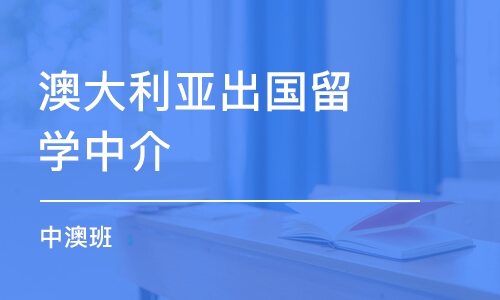 澳大利亚出国留学中介

中澳班